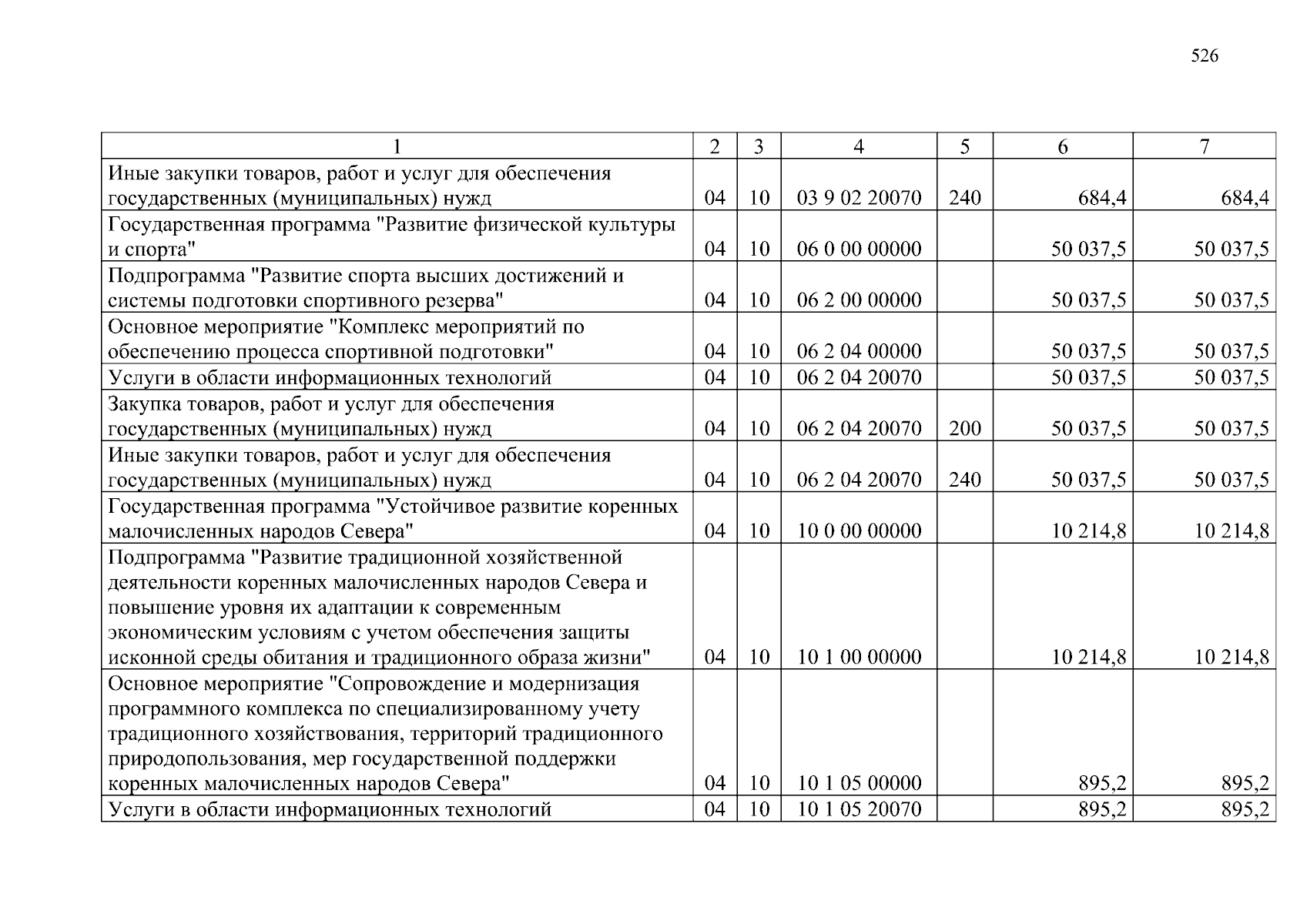 526

| 1 | 2 | 3 | 4 | 5 | 6 | 7 |
|---|---|---|---|---|---|---|
| Иные закупки товаров, работ и услуг для обеспечения государственных (муниципальных) нужд | 04 | 10 | 03 9 02 20070 | 240 | 684,4 | 684,4 |
| Государственная программа "Развитие физической культуры и спорта" | 04 | 10 | 06 0 00 00000 | | 50 037,5 | 50 037,5 |
| Подпрограмма "Развитие спорта высших достижений и системы подготовки спортивного резерва" | 04 | 10 | 06 2 00 00000 | | 50 037,5 | 50 037,5 |
| Основное мероприятие "Комплекс мероприятий по обеспечению процесса спортивной подготовки" | 04 | 10 | 06 2 04 00000 | | 50 037,5 | 50 037,5 |
| Услуги в области информационных технологий | 04 | 10 | 06 2 04 20070 | | 50 037,5 | 50 037,5 |
| Закупка товаров, работ и услуг для обеспечения государственных (муниципальных) нужд | 04 | 10 | 06 2 04 20070 | 200 | 50 037,5 | 50 037,5 |
| Иные закупки товаров, работ и услуг для обеспечения государственных (муниципальных) нужд | 04 | 10 | 06 2 04 20070 | 240 | 50 037,5 | 50 037,5 |
| Государственная программа "Устойчивое развитие коренных малочисленных народов Севера" | 04 | 10 | 10 0 00 00000 | | 10 214,8 | 10 214,8 |
| Подпрограмма "Развитие традиционной хозяйственной деятельности коренных малочисленных народов Севера и повышение уровня их адаптации к современным экономическим условиям с учетом обеспечения защиты исконной среды обитания и традиционного образа жизни" | 04 | 10 | 10 1 00 00000 | | 10 214,8 | 10 214,8 |
| Основное мероприятие "Сопровождение и модернизация программного комплекса по специализированному учету традиционного хозяйствования, территорий традиционного природопользования, мер государственной поддержки коренных малочисленных народов Севера" | 04 | 10 | 10 1 05 00000 | | 895,2 | 895,2 |
| Услуги в области информационных технологий | 04 | 10 | 10 1 05 20070 | | 895,2 | 895,2 |